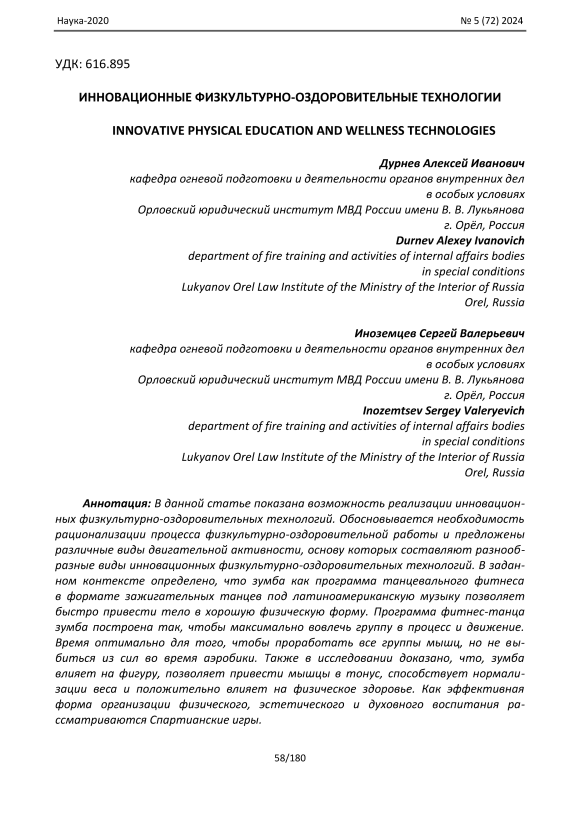 Наука-2020 № 5 (72) 2024

УДК: 616.895

ИННОВАЦИОННЫЕ ФИЗКУЛЬТУРНО-ОЗДОРОВИТЕЛЬНЫЕ ТЕХНОЛОГИИ

INNOVATIVE PHYSICAL EDUCATION AND WELLNESS TECHNOLOGIES

Дурнев Алексей Иванович
кафедра огневой подготовки и деятельности органов внутренних дел в особых условиях
Орловский юридический институт МВД России имени В. В. Лукьянова
г. Орёл, Россия
Durnev Alexey Ivanovich
department of fire training and activities of internal affairs bodies in special conditions
Lukyanov Orel Law Institute of the Ministry of the Interior of Russia
Orel, Russia

Иноземцев Сергей Валерьевич
кафедра огневой подготовки и деятельности органов внутренних дел в особых условиях
Орловский юридический институт МВД России имени В. В. Лукьянова
г. Орёл, Россия
Inozemtsev Sergey Valeryevich
department of fire training and activities of internal affairs bodies in special conditions
Lukyanov Orel Law Institute of the Ministry of the Interior of Russia
Orel, Russia

Аннотация: В данной статье показана возможность реализации инновационных физкультурно-оздоровительных технологий. Обосновывается необходимость рационализации процесса физкультурно-оздоровительной работы и предложены различные виды двигательной активности, основу которых составляют разнообразные виды инновационных физкультурно-оздоровительных технологий. В заданном контексте определено, что зумба как программа танцевального фитнеса в формате зажигательных танцев под латиноамериканскую музыку позволяет быстро привести тело в хорошую физическую форму. Программа фитнес-танца зумба построена так, чтобы максимально вовлечь группу в процесс и движение. Время оптимально для того, чтобы проработать все группы мышц, но не выбиться из сил во время аэробики. Также в исследовании доказано, что, зумба влияет на фигуру, позволяет привести мышцы в тонус, способствует нормализации веса и положительно влияет на физическое здоровье. Как эффективная форма организации физического, эстетического и духовного воспитания рассматриваются Спартианские игры.

58/180